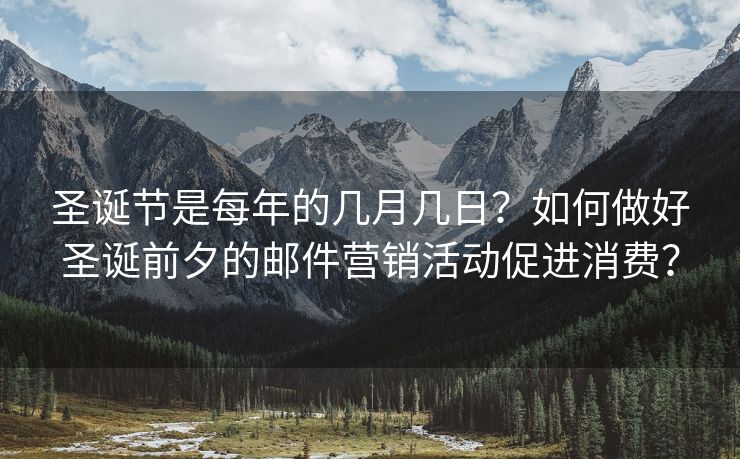 圣诞节是每年的几月几日？如何做好圣诞前夕的邮件营销活动促进消费？